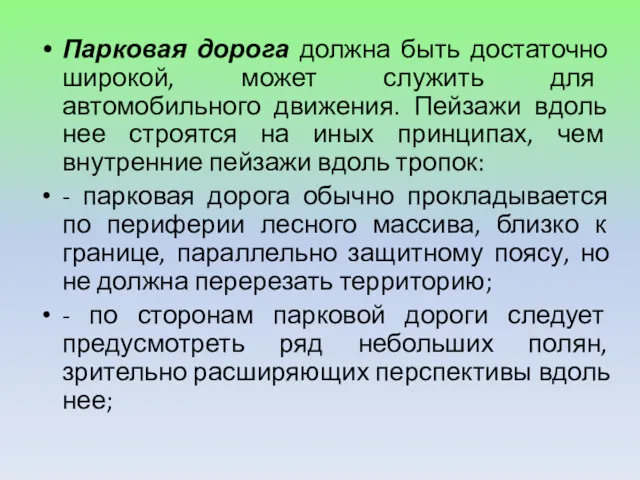 • Парковая дорога должна быть достаточно широкой, может служить для автомобильного движения. Пейзажи вдоль нее строятся на иных принципах, чем внутренние пейзажи вдоль тропок:

• - парковая дорога обычно прокладывается по периферии лесного массива, близко к границе, параллельно защитному поясу, но не должна перерезать территорию;

• - по сторонам парковой дороги следует предусмотреть ряд небольших полян, зрительно расширяющих перспективы вдоль нее;